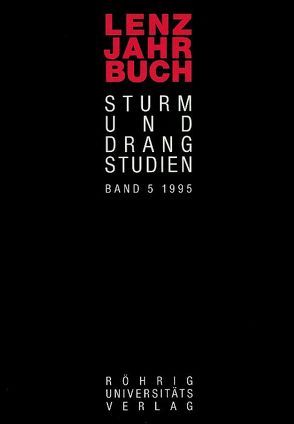 LENZ
JAHR
BUCH

STURM
UND
DRANG
STUDIEN

BAND 5 1995

RÖHRIG
UNIVERSITÄTS
VERLAG